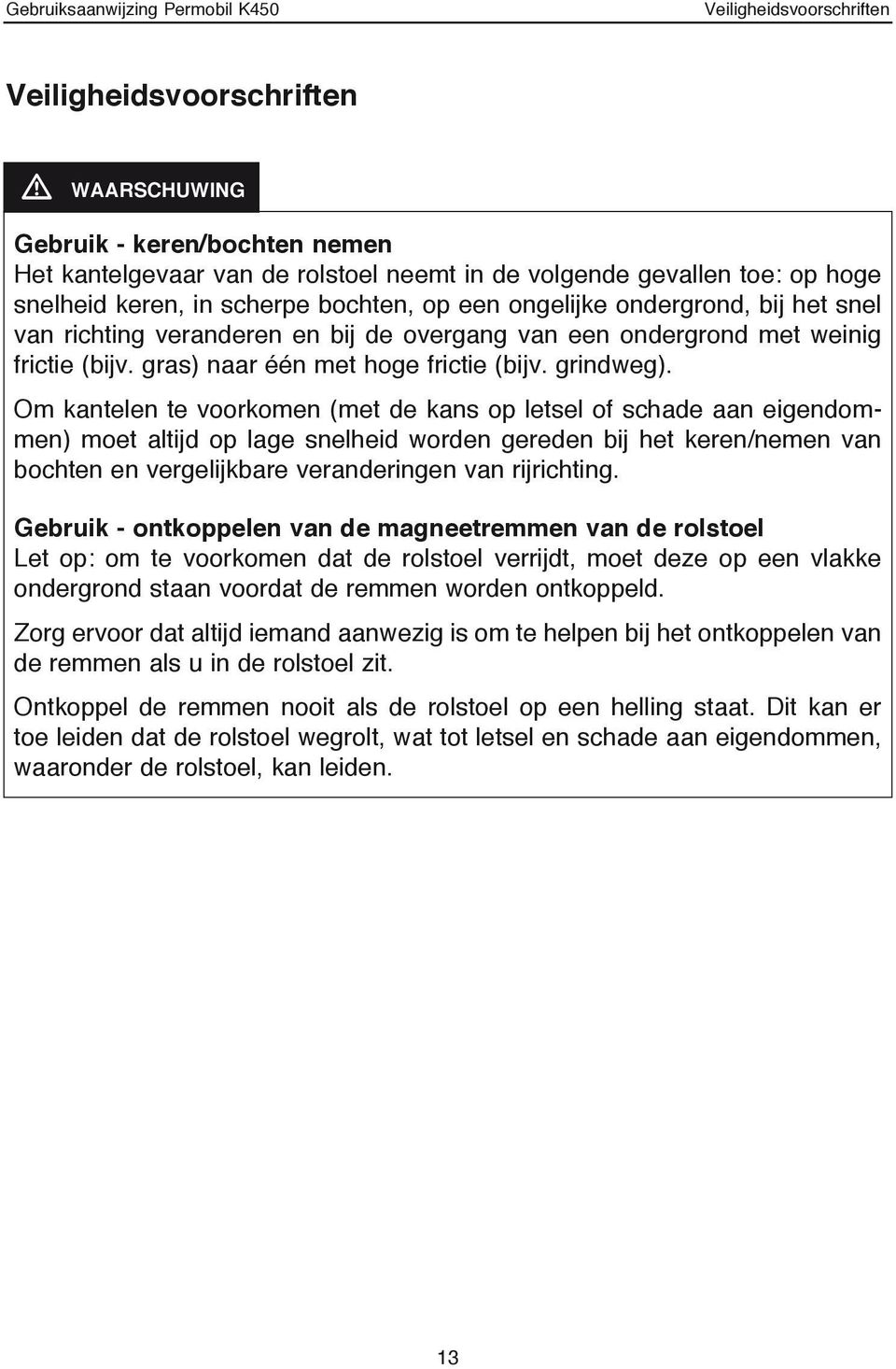 Gebruiksaanwijzing Permobil K450

Veiligheidsvoorschriften

Veiligheidsvoorschriften

WAARSCHUWING

Gebruik - keren/bochten nemen
Het kantelgevaar van de rolstoel neemt in de volgende gevallen toe: op hoge snelheid keren, in scherpe bochten, op een ongelijke ondergrond, bij het snel van richting veranderen en bij de overgang van een ondergrond met weinig frictie (bijv. gras) naar één met hoge frictie (bijv. grindweg).

Om kantelen te voorkomen (met de kans op letsel of schade aan eigendommen) moet altijd op lage snelheid worden gereden bij het keren/nemen van bochten en vergelijkbare veranderingen van rijrichting.

Gebruik - ontkoppelen van de magneetremmen van de rolstoel
Let op: om te voorkomen dat de rolstoel verrijdt, moet deze op een vlakke ondergrond staan voordat de remmen worden ontkoppeld.

Zorg ervoor dat altijd iemand aanwezig is om te helpen bij het ontkoppelen van de remmen als u in de rolstoel zit.

Ontkoppel de remmen nooit als de rolstoel op een helling staat. Dit kan er toe leiden dat de rolstoel wegrolt, wat tot letsel en schade aan eigendommen, waaronder de rolstoel, kan leiden.

13